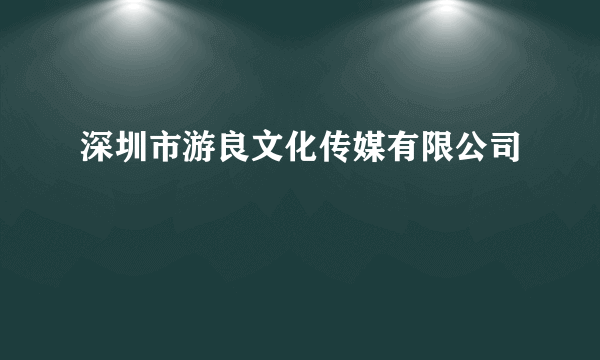 深圳市游良文化传媒有限公司